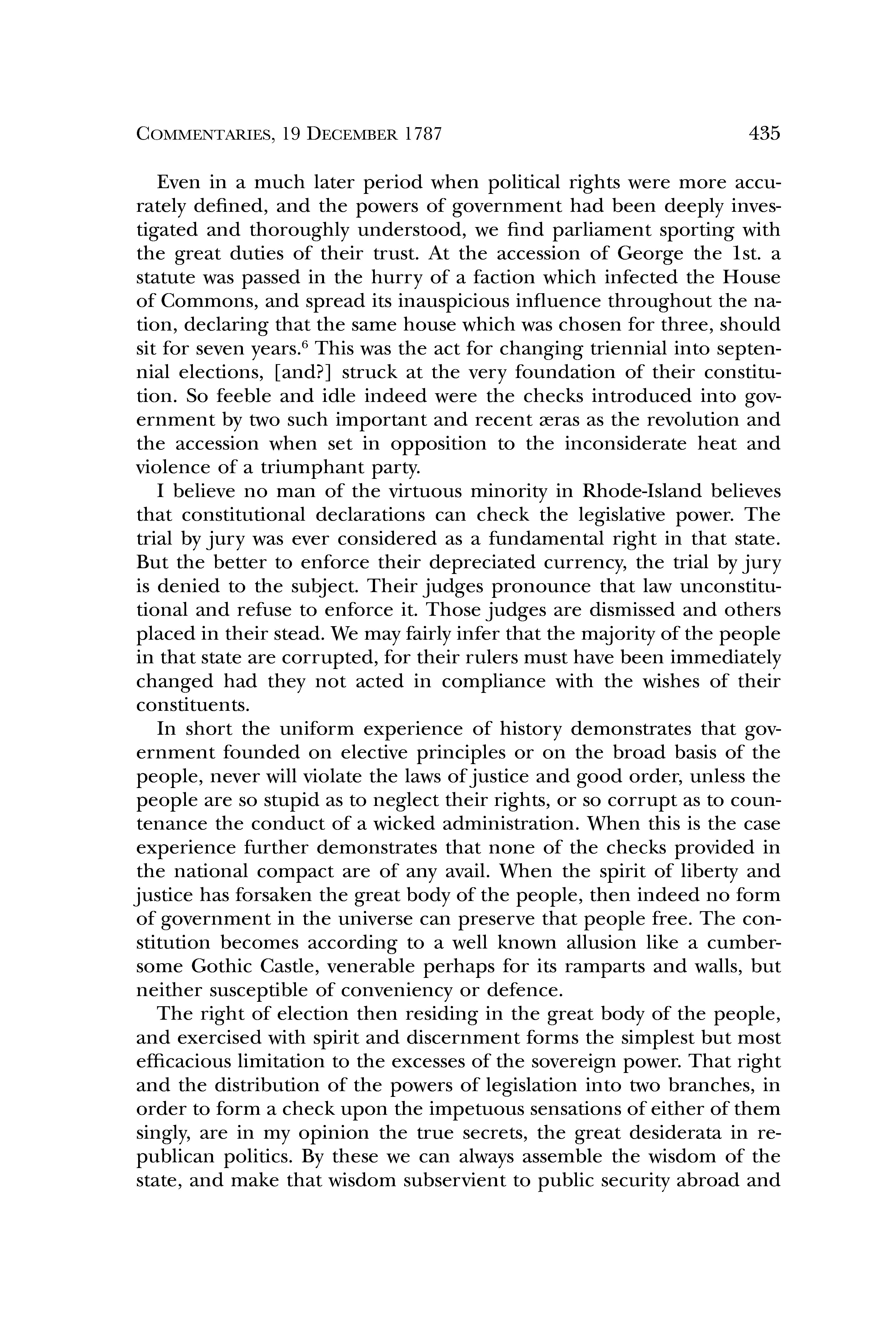 COMMENTARIES, 19 DECEMBER 1787 435

Even in a much later period when political rights were more accurately defined, and the powers of government had been deeply investigated and thoroughly understood, we find parliament sporting with the great duties of their trust. At the accession of George the 1st. a statute was passed in the hurry of a faction which infected the House of Commons, and spread its inauspicious influence throughout the nation, declaring that the same house which was chosen for three, should sit for seven years.$^6$ This was the act for changing triennial into septennial elections, [and?] struck at the very foundation of their constitution. So feeble and idle indeed were the checks introduced into government by two such important and recent æras as the revolution and the accession when set in opposition to the inconsiderate heat and violence of a triumphant party.

I believe no man of the virtuous minority in Rhode-Island believes that constitutional declarations can check the legislative power. The trial by jury was ever considered as a fundamental right in that state. But the better to enforce their depreciated currency, the trial by jury is denied to the subject. Their judges pronounce that law unconstitutional and refuse to enforce it. Those judges are dismissed and others placed in their stead. We may fairly infer that the majority of the people in that state are corrupted, for their rulers must have been immediately changed had they not acted in compliance with the wishes of their constituents.

In short the uniform experience of history demonstrates that government founded on elective principles or on the broad basis of the people, never will violate the laws of justice and good order, unless the people are so stupid as to neglect their rights, or so corrupt as to countenance the conduct of a wicked administration. When this is the case experience further demonstrates that none of the checks provided in the national compact are of any avail. When the spirit of liberty and justice has forsaken the great body of the people, then indeed no form of government in the universe can preserve that people free. The constitution becomes according to a well known allusion like a cumbersome Gothic Castle, venerable perhaps for its ramparts and walls, but neither susceptible of conveniency or defence.

The right of election then residing in the great body of the people, and exercised with spirit and discernment forms the simplest but most efficacious limitation to the excesses of the sovereign power. That right and the distribution of the powers of legislation into two branches, in order to form a check upon the impetuous sensations of either of them singly, are in my opinion the true secrets, the great desiderata in republican politics. By these we can always assemble the wisdom of the state, and make that wisdom subservient to public security abroad and